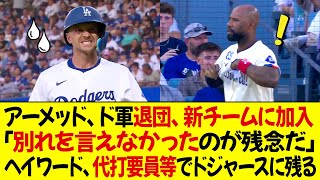 LA

Dodgers

アーメッド、ド軍退団、新チームに加入
「別れを言えなかったのが残念だ」
ヘイワード、代打要員等でドジャースに残る